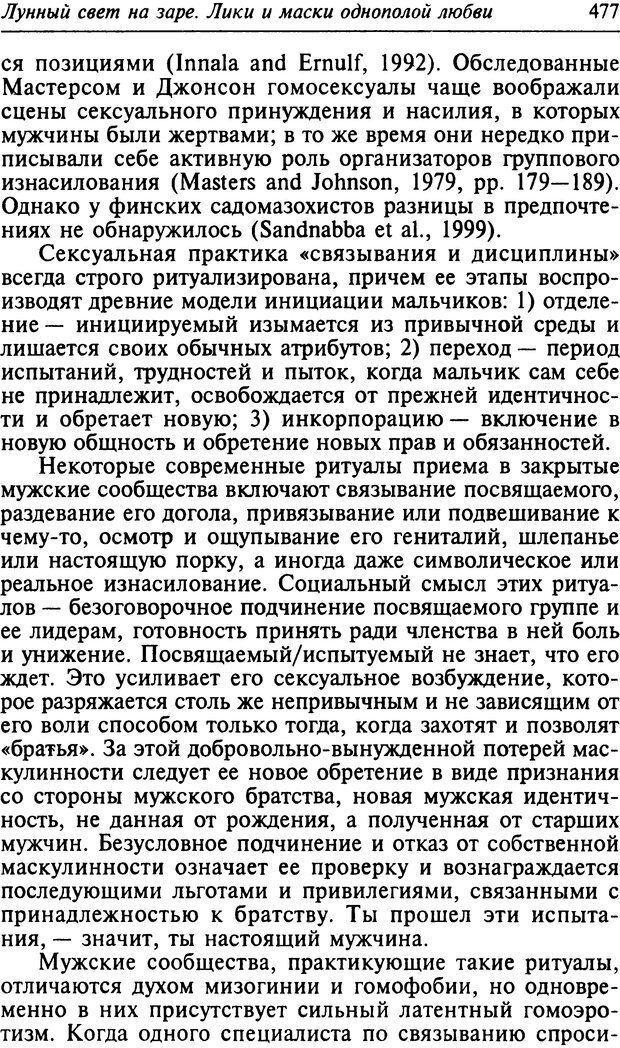 Лунный свет на заре. Лики и маски однополой любви 477

ся позициями (Innala and Ernulf, 1992). Обследованные Мастерсом и Джонсон гомосексуалы чаще воображали сцены сексуального принуждения и насилия, в которых мужчины были жертвами; в то же время они нередко приписывали себе активную роль организаторов группового изнасилования (Masters and Johnson, 1979, pp. 179—189). Однако у финских садомазохистов разницы в предпочтениях не обнаружилось (Sandnabba et al., 1999).

Сексуальная практика «связывания и дисциплины» всегда строго ритуализирована, причем ее этапы воспроизводят древние модели инициации мальчиков: 1) отделение — инициируемый изымается из привычной среды и лишается своих обычных атрибутов; 2) переход — период испытаний, трудностей и пыток, когда мальчик сам себе не принадлежит, освобождается от прежней идентичности и обретает новую; 3) инкорпорацию — включение в новую общность и обретение новых прав и обязанностей.

Некоторые современные ритуалы приема в закрытые мужские сообщества включают связывание посвящаемого, раздевание его догола, привязывание или подвешивание к чему-то, осмотр и ощупывание его гениталий, шлепанье или настоящую порку, а иногда даже символическое или реальное изнасилование. Социальный смысл этих ритуалов — безоговорочное подчинение посвящаемого группе и ее лидерам, готовность принять ради членства в ней боль и унижение. Посвящаемый/испытуемый не знает, что его ждет. Это усиливает его сексуальное возбуждение, которое разряжается столь же непривычным и не зависящим от его воли способом только тогда, когда захотят и позволят «братья». За этой добровольно-вынужденной потерей маскулинности следует ее новое обретение в виде признания со стороны мужского братства, новая мужская идентичность, не данная от рождения, а полученная от старших мужчин. Безусловное подчинение и отказ от собственной маскулинности означает ее проверку и вознаграждается последующими льготами и привилегиями, связанными с принадлежностью к братству. Ты прошел эти испытания, — значит, ты настоящий мужчина.

Мужские сообщества, практикующие такие ритуалы, отличаются духом мизогинии и гомофобии, но одновременно в них присутствует сильный латентный гомоэротизм. Когда одного специалиста по связыванию спроси-